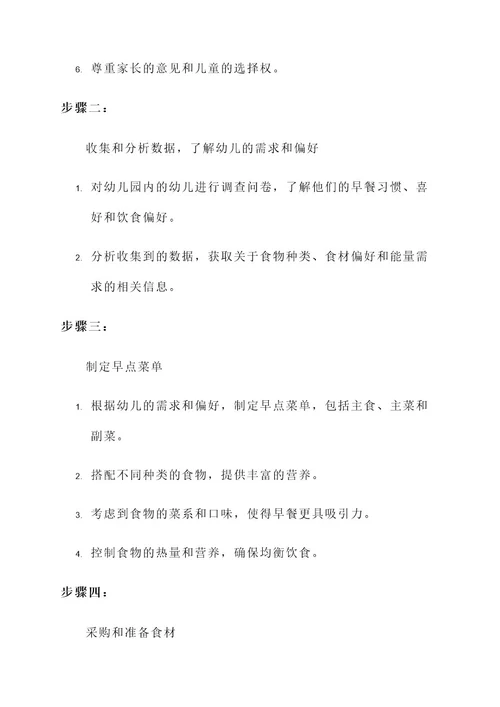 6. 尊重家长的意见和儿童的选择权。

步骤二：

收集和分析数据，了解幼儿的需求和偏好

1. 对幼儿园内的幼儿进行调查问卷，了解他们的早餐习惯、喜好和饮食偏好。

2. 分析收集到的数据，获取关于食物种类、食材偏好和能量需求的相关信息。

步骤三：

制定早点菜单

1. 根据幼儿的需求和偏好，制定早点菜单，包括主食、主菜和副菜。

2. 搭配不同种类的食物，提供丰富的营养。

3. 考虑到食物的菜系和口味，使得早餐更具吸引力。

4. 控制食物的热量和营养，确保均衡饮食。

步骤四：

采购和准备食材